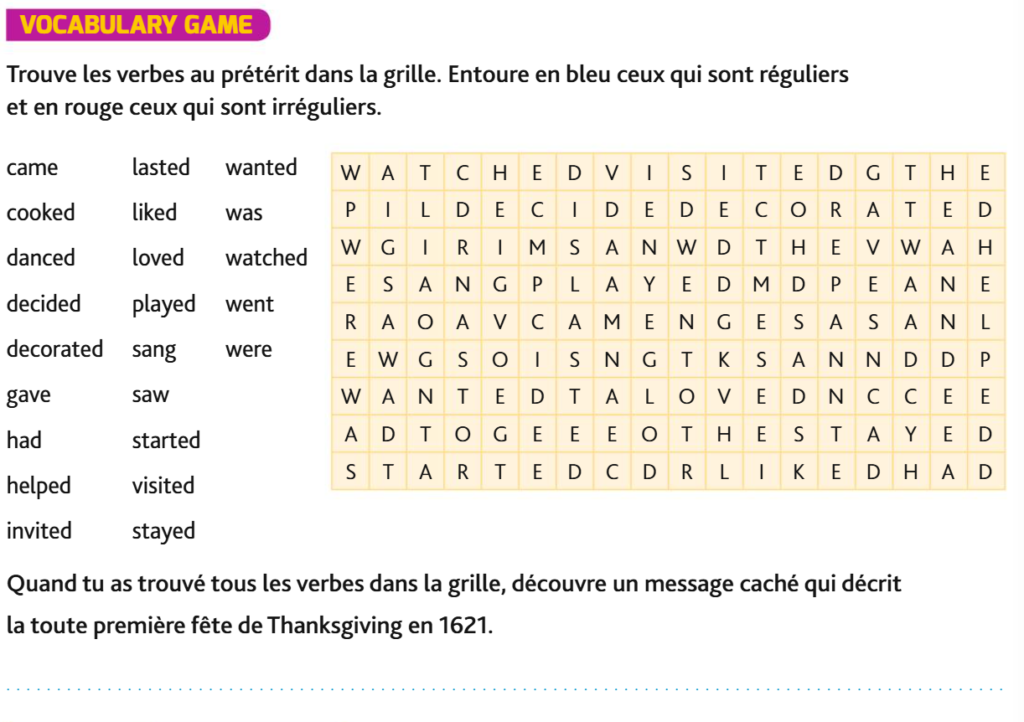 VOCABULARY GAME

Trouve les verbes au prétérit dans la grille. Entoure en bleu ceux qui sont réguliers et en rouge ceux qui sont irréguliers.

came
cooked
danced
decided
decorated
gave
had
helped
invited

lasted
liked
loved
played
sang
saw
started
visited
stayed

wanted
was
watched
went
were

| W | A | T | C | H | E | D | V | I | S | I | T | E | D | G | T | H | E |
|---|---|---|---|---|---|---|---|---|---|---|---|---|---|---|---|---|---|
| P | I | L | D | E | C | I | D | E | D | E | C | O | R | A | T | E | D |
| W | G | I | R | I | M | S | A | N | W | D | T | H | E | V | W | A | H |
| E | S | A | N | G | P | L | A | Y | E | D | M | D | P | E | A | N | E |
| R | A | O | A | V | C | A | M | E | N | G | E | S | A | S | A | N | L |
| E | W | G | S | O | I | S | N | G | T | K | S | A | N | N | D | D | P |
| W | A | N | T | E | D | T | A | L | O | V | E | D | N | C | C | E | E |
| A | D | T | O | G | E | E | E | O | T | H | E | S | T | A | Y | E | D |
| S | T | A | R | T | E | D | C | D | R | L | I | K | E | D | H | A | D |

Quand tu as trouvé tous les verbes dans la grille, découvre un message caché qui décrit la toute première fête de Thanksgiving en 1621.